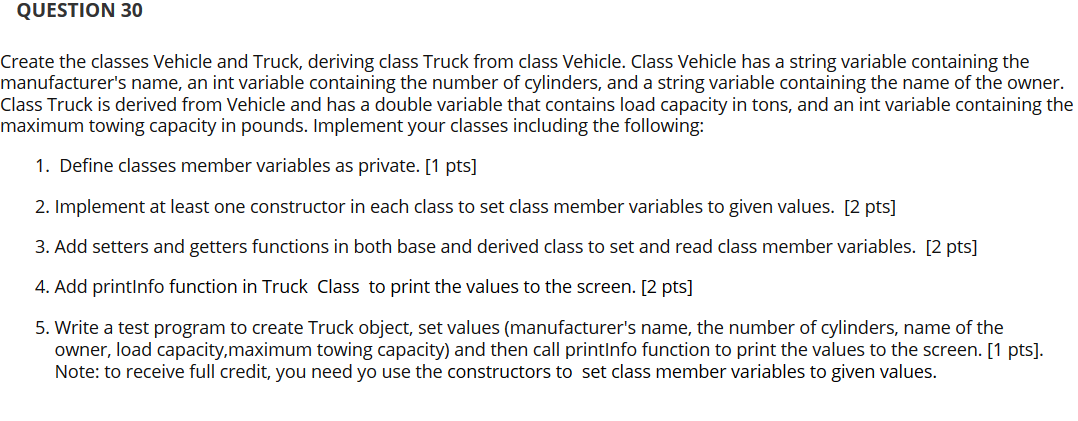 QUESTION 30

Create the classes Vehicle and Truck, deriving class Truck from class Vehicle. Class Vehicle has a string variable containing the manufacturer's name, an int variable containing the number of cylinders, and a string variable containing the name of the owner. Class Truck is derived from Vehicle and has a double variable that contains load capacity in tons, and an int variable containing the maximum towing capacity in pounds. Implement your classes including the following:

1. Define classes member variables as private. [1 pts]

2. Implement at least one constructor in each class to set class member variables to given values. [2 pts]

3. Add setters and getters functions in both base and derived class to set and read class member variables. [2 pts]

4. Add printInfo function in Truck Class to print the values to the screen. [2 pts]

5. Write a test program to create Truck object, set values (manufacturer's name, the number of cylinders, name of the owner, load capacity,maximum towing capacity) and then call printInfo function to print the values to the screen. [1 pts]. Note: to receive full credit, you need yo use the constructors to set class member variables to given values.